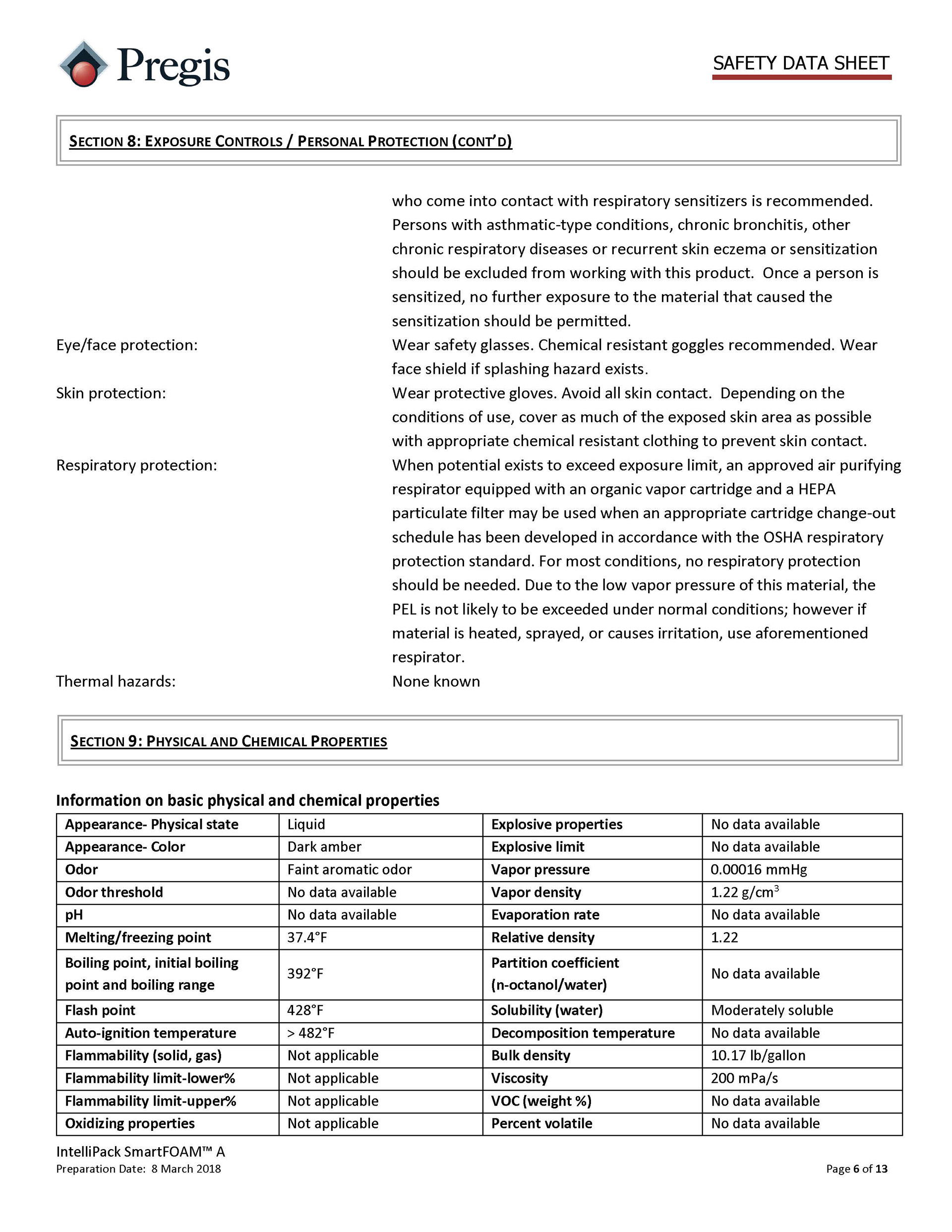 Pregis

SAFETY DATA SHEET

SECTION 8: EXPOSURE CONTROLS / PERSONAL PROTECTION (CONT'D)

who come into contact with respiratory sensitizers is recommended. Persons with asthmatic-type conditions, chronic bronchitis, other chronic respiratory diseases or recurrent skin eczema or sensitization should be excluded from working with this product. Once a person is sensitized, no further exposure to the material that caused the sensitization should be permitted.

Eye/face protection: Wear safety glasses. Chemical resistant goggles recommended. Wear face shield if splashing hazard exists.

Skin protection: Wear protective gloves. Avoid all skin contact. Depending on the conditions of use, cover as much of the exposed skin area as possible with appropriate chemical resistant clothing to prevent skin contact.

Respiratory protection: When potential exists to exceed exposure limit, an approved air purifying respirator equipped with an organic vapor cartridge and a HEPA particulate filter may be used when an appropriate cartridge change-out schedule has been developed in accordance with the OSHA respiratory protection standard. For most conditions, no respiratory protection should be needed. Due to the low vapor pressure of this material, the PEL is not likely to be exceeded under normal conditions; however if material is heated, sprayed, or causes irritation, use aforementioned respirator.

Thermal hazards: None known

SECTION 9: PHYSICAL AND CHEMICAL PROPERTIES

Information on basic physical and chemical properties

| Appearance- Physical state | Liquid | Explosive properties | No data available |
|---|---|---|---|
| Appearance- Color | Dark amber | Explosive limit | No data available |
| Odor | Faint aromatic odor | Vapor pressure | 0.00016 mmHg |
| Odor threshold | No data available | Vapor density | 1.22 g/cm$^3$ |
| pH | No data available | Evaporation rate | No data available |
| Melting/freezing point | 37.4°F | Relative density | 1.22 |
| Boiling point, initial boiling point and boiling range | 392°F | Partition coefficient (n-octanol/water) | No data available |
| Flash point | 428°F | Solubility (water) | Moderately soluble |
| Auto-ignition temperature | > 482°F | Decomposition temperature | No data available |
| Flammability (solid, gas) | Not applicable | Bulk density | 10.17 lb/gallon |
| Flammability limit-lower% | Not applicable | Viscosity | 200 mPa/s |
| Flammability limit-upper% | Not applicable | VOC (weight %) | No data available |
| Oxidizing properties | Not applicable | Percent volatile | No data available |

IntelliPack SmartFOAM™ A
Preparation Date: 8 March 2018

Page 6 of 13